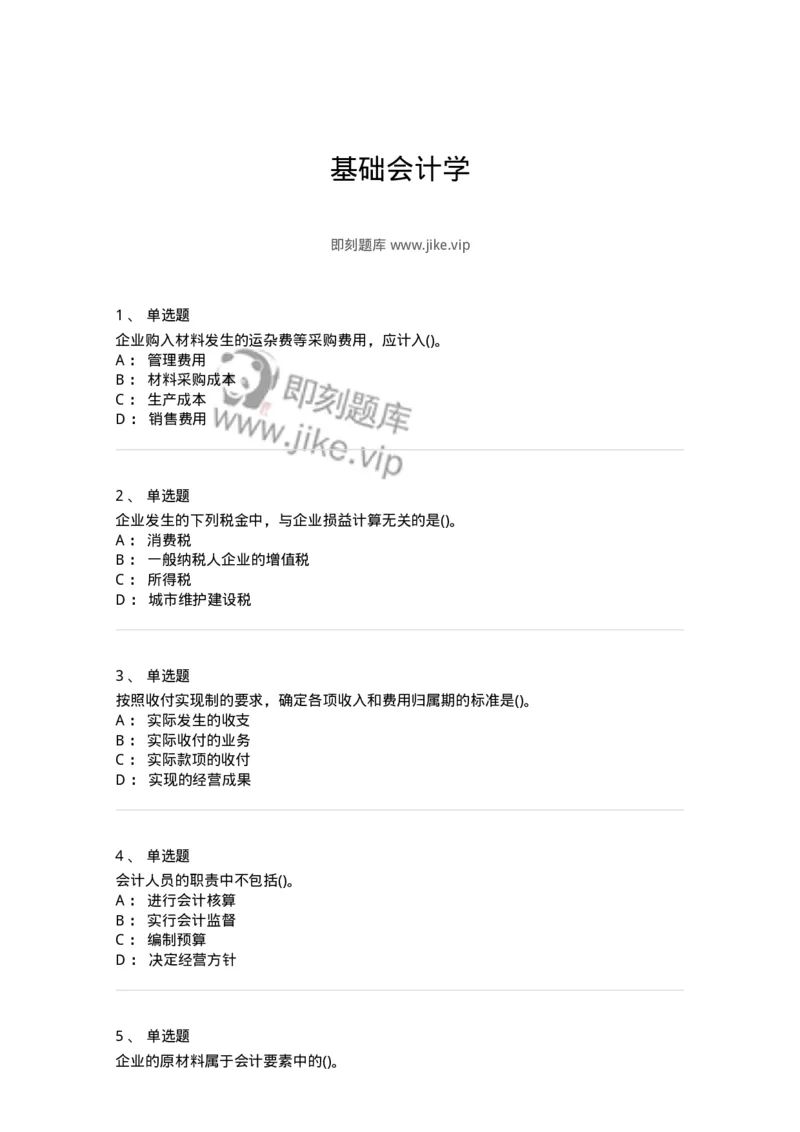 基础会计学

即刻题库 www.jike.vip

1、 单选题
企业购入材料发生的运杂费等采购费用，应计入()。
A： 管理费用
B： 材料采购成本
C： 生产成本
D： 销售费用

即刻题库
www.jike.vip

2、 单选题
企业发生的下列税金中，与企业损益计算无关的是()。
A： 消费税
B： 一般纳税人企业的增值税
C： 所得税
D： 城市维护建设税

3、 单选题
按照收付实现制的要求，确定各项收入和费用归属期的标准是()。
A： 实际发生的收支
B： 实际收付的业务
C： 实际款项的收付
D： 实现的经营成果

4、 单选题
会计人员的职责中不包括()。
A： 进行会计核算
B： 实行会计监督
C： 编制预算
D： 决定经营方针

5、 单选题
企业的原材料属于会计要素中的()。